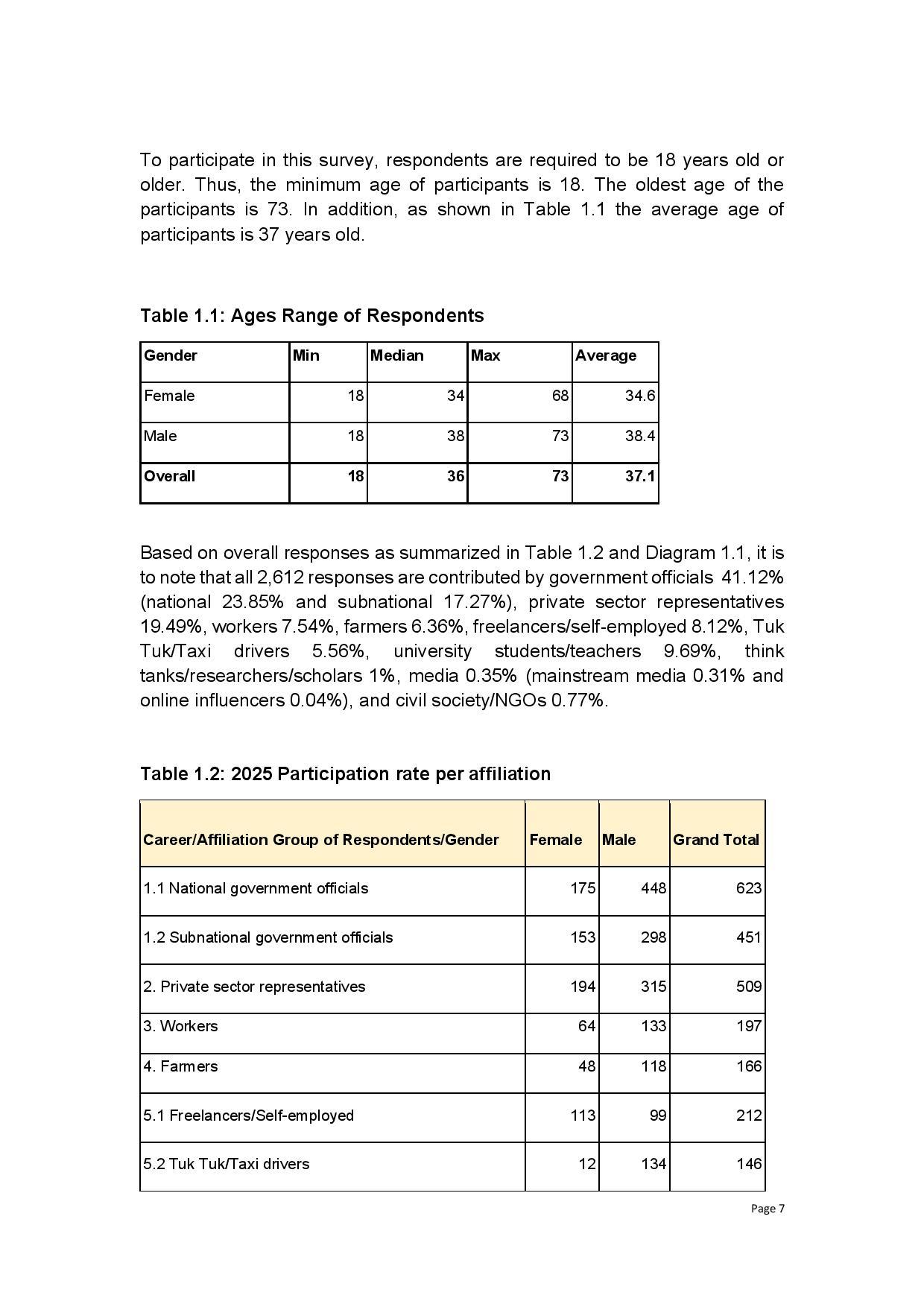 To participate in this survey, respondents are required to be 18 years old or older. Thus, the minimum age of participants is 18. The oldest age of the participants is 73. In addition, as shown in Table 1.1 the average age of participants is 37 years old.

Table 1.1: Ages Range of Respondents

| Gender | Min | Median | Max | Average |
|---|---|---|---|---|
| Female | 18 | 34 | 68 | 34.6 |
| Male | 18 | 38 | 73 | 38.4 |
| Overall | 18 | 36 | 73 | 37.1 |

Based on overall responses as summarized in Table 1.2 and Diagram 1.1, it is to note that all 2,612 responses are contributed by government officials 41.12% (national 23.85% and subnational 17.27%), private sector representatives 19.49%, workers 7.54%, farmers 6.36%, freelancers/self-employed 8.12%, Tuk Tuk/Taxi drivers 5.56%, university students/teachers 9.69%, think tanks/researchers/scholars 1%, media 0.35% (mainstream media 0.31% and online influencers 0.04%), and civil society/NGOs 0.77%.

Table 1.2: 2025 Participation rate per affiliation

| Career/Affiliation Group of Respondents/Gender | Female | Male | Grand Total |
|---|---|---|---|
| 1.1 National government officials | 175 | 448 | 623 |
| 1.2 Subnational government officials | 153 | 298 | 451 |
| 2. Private sector representatives | 194 | 315 | 509 |
| 3. Workers | 64 | 133 | 197 |
| 4. Farmers | 48 | 118 | 166 |
| 5.1 Freelancers/Self-employed | 113 | 99 | 212 |
| 5.2 Tuk Tuk/Taxi drivers | 12 | 134 | 146 |

Page 7